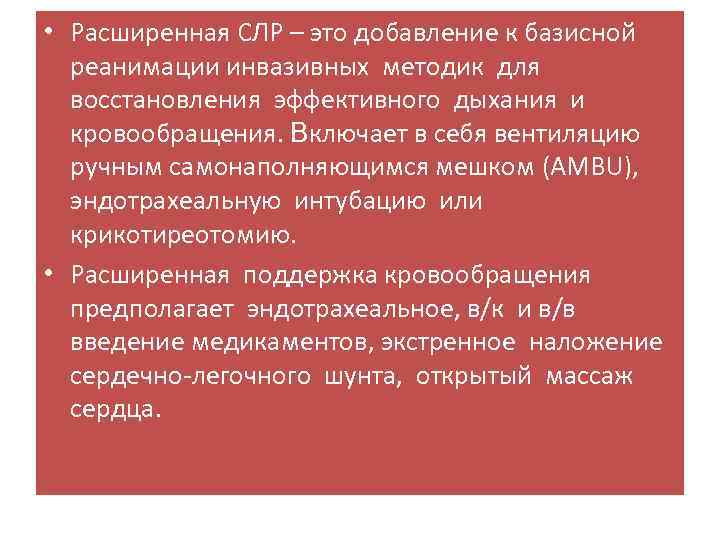 • Расширенная СЛР – это добавление к базисной реанимации инвазивных методик для восстановления эффективного дыхания и кровообращения. Включает в себя вентиляцию ручным самонаполняющимся мешком (AMBU), эндотрахеальную интубацию или крикотиреотомию.

• Расширенная поддержка кровообращения предполагает эндотрахеальное, в/к и в/в введение медикаментов, экстренное наложение сердечно-легочного шунта, открытый массаж сердца.